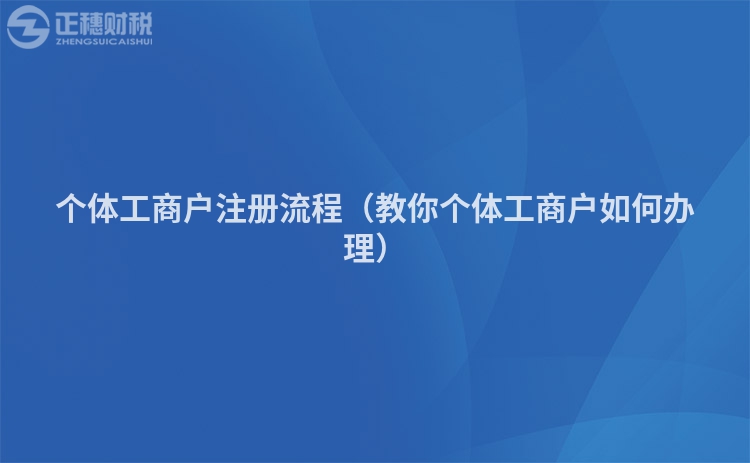 正穗财税
ZHENGSUICAISHUI

个体工商户注册流程（教你个体工商户如何办理）